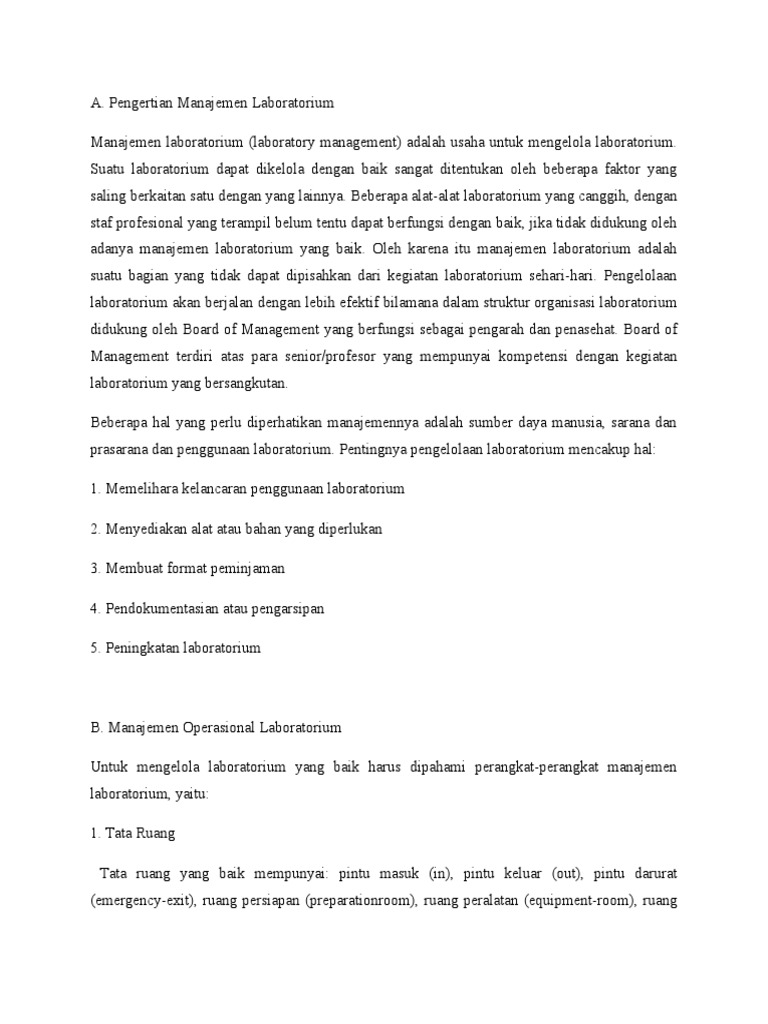 A. Pengertian Manajemen Laboratorium

Manajemen laboratorium (laboratory management) adalah usaha untuk mengelola laboratorium. Suatu laboratorium dapat dikelola dengan baik sangat ditentukan oleh beberapa faktor yang saling berkaitan satu dengan yang lainnya. Beberapa alat-alat laboratorium yang canggih, dengan staf profesional yang terampil belum tentu dapat berfungsi dengan baik, jika tidak didukung oleh adanya manajemen laboratorium yang baik. Oleh karena itu manajemen laboratorium adalah suatu bagian yang tidak dapat dipisahkan dari kegiatan laboratorium sehari-hari. Pengelolaan laboratorium akan berjalan dengan lebih efektif bilamana dalam struktur organisasi laboratorium didukung oleh Board of Management yang berfungsi sebagai pengarah dan penasehat. Board of Management terdiri atas para senior/profesor yang mempunyai kompetensi dengan kegiatan laboratorium yang bersangkutan.

Beberapa hal yang perlu diperhatikan manajemennya adalah sumber daya manusia, sarana dan prasarana dan penggunaan laboratorium. Pentingnya pengelolaan laboratorium mencakup hal:

1. Memelihara kelancaran penggunaan laboratorium

2. Menyediakan alat atau bahan yang diperlukan

3. Membuat format peminjaman

4. Pendokumentasian atau pengarsipan

5. Peningkatan laboratorium

B. Manajemen Operasional Laboratorium

Untuk mengelola laboratorium yang baik harus dipahami perangkat-perangkat manajemen laboratorium, yaitu:

1. Tata Ruang

Tata ruang yang baik mempunyai: pintu masuk (in), pintu keluar (out), pintu darurat (emergency-exit), ruang persiapan (preparationroom), ruang peralatan (equipment-room), ruang